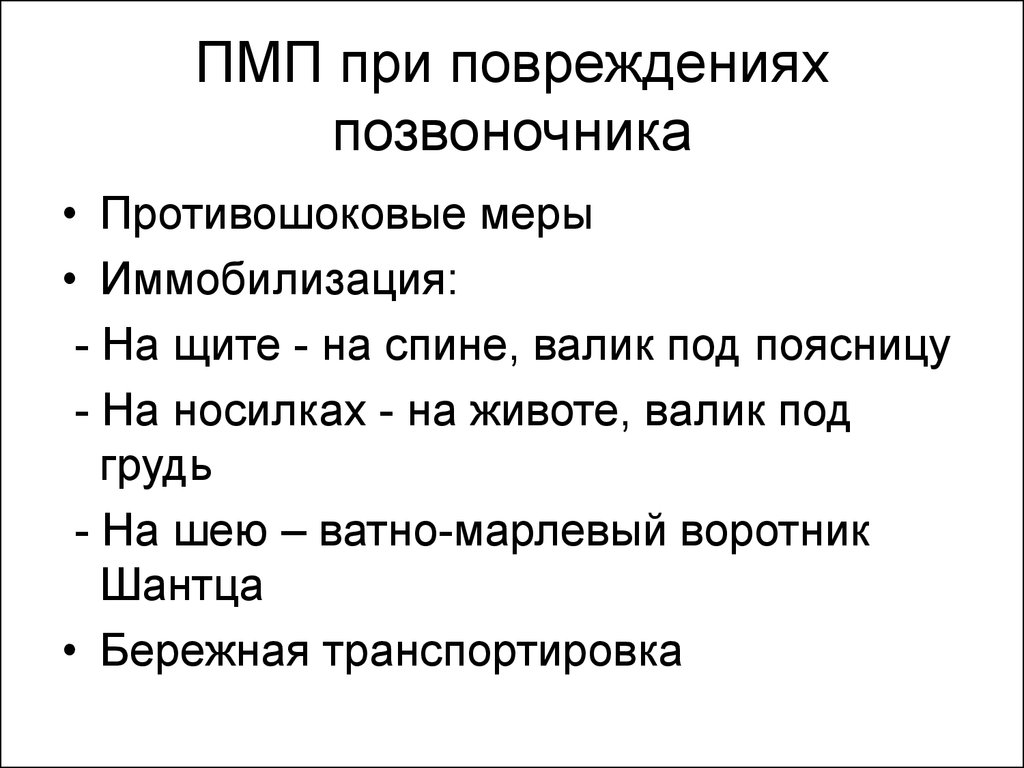 ПМП при повреждениях позвоночника

• Противошоковые меры
• Иммобилизация:
- На щите - на спине, валик под поясницу
- На носилках - на животе, валик под грудь
- На шею – ватно-марлевый воротник Шантца
• Бережная транспортировка